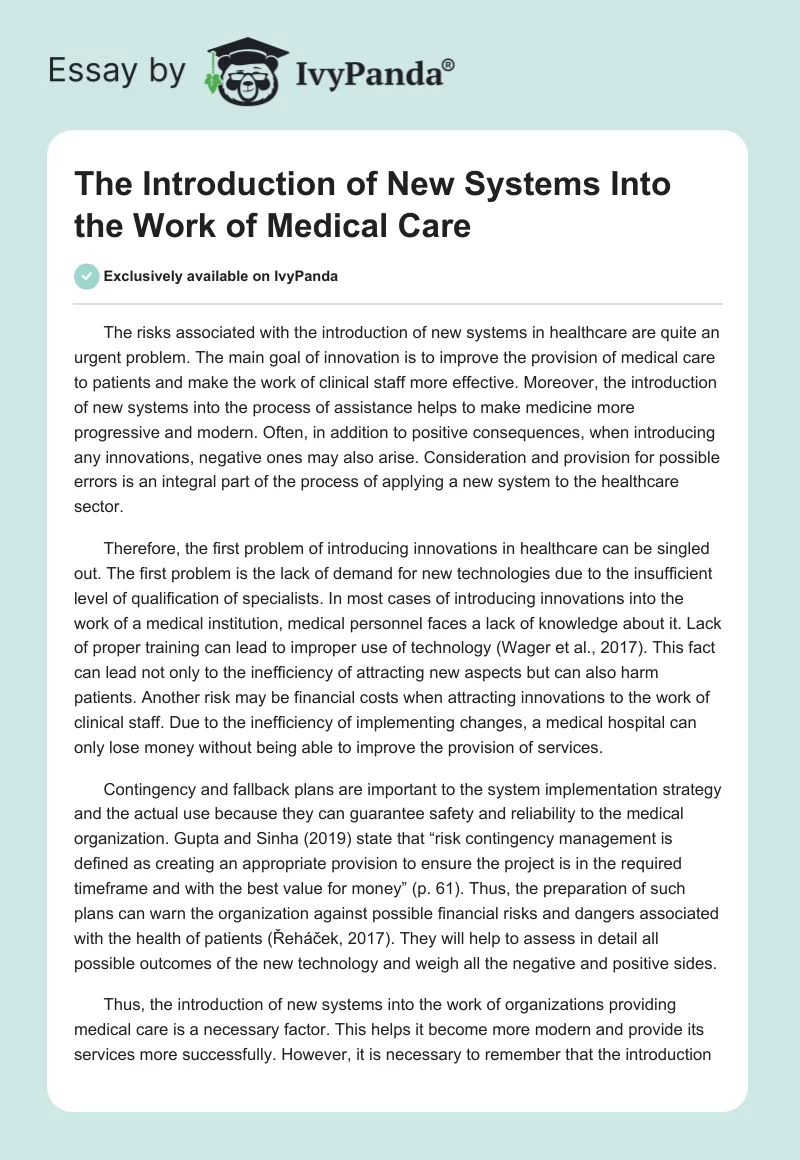 Essay by IvyPanda®

The Introduction of New Systems Into the Work of Medical Care

Exclusively available on IvyPanda

The risks associated with the introduction of new systems in healthcare are quite an urgent problem. The main goal of innovation is to improve the provision of medical care to patients and make the work of clinical staff more effective. Moreover, the introduction of new systems into the process of assistance helps to make medicine more progressive and modern. Often, in addition to positive consequences, when introducing any innovations, negative ones may also arise. Consideration and provision for possible errors is an integral part of the process of applying a new system to the healthcare sector.

Therefore, the first problem of introducing innovations in healthcare can be singled out. The first problem is the lack of demand for new technologies due to the insufficient level of qualification of specialists. In most cases of introducing innovations into the work of a medical institution, medical personnel faces a lack of knowledge about it. Lack of proper training can lead to improper use of technology (Wager et al., 2017). This fact can lead not only to the inefficiency of attracting new aspects but can also harm patients. Another risk may be financial costs when attracting innovations to the work of clinical staff. Due to the inefficiency of implementing changes, a medical hospital can only lose money without being able to improve the provision of services.

Contingency and fallback plans are important to the system implementation strategy and the actual use because they can guarantee safety and reliability to the medical organization. Gupta and Sinha (2019) state that “risk contingency management is defined as creating an appropriate provision to ensure the project is in the required timeframe and with the best value for money” (p. 61). Thus, the preparation of such plans can warn the organization against possible financial risks and dangers associated with the health of patients (Řeháček, 2017). They will help to assess in detail all possible outcomes of the new technology and weigh all the negative and positive sides.

Thus, the introduction of new systems into the work of organizations providing medical care is a necessary factor. This helps it become more modern and provide its services more successfully. However, it is necessary to remember that the introduction